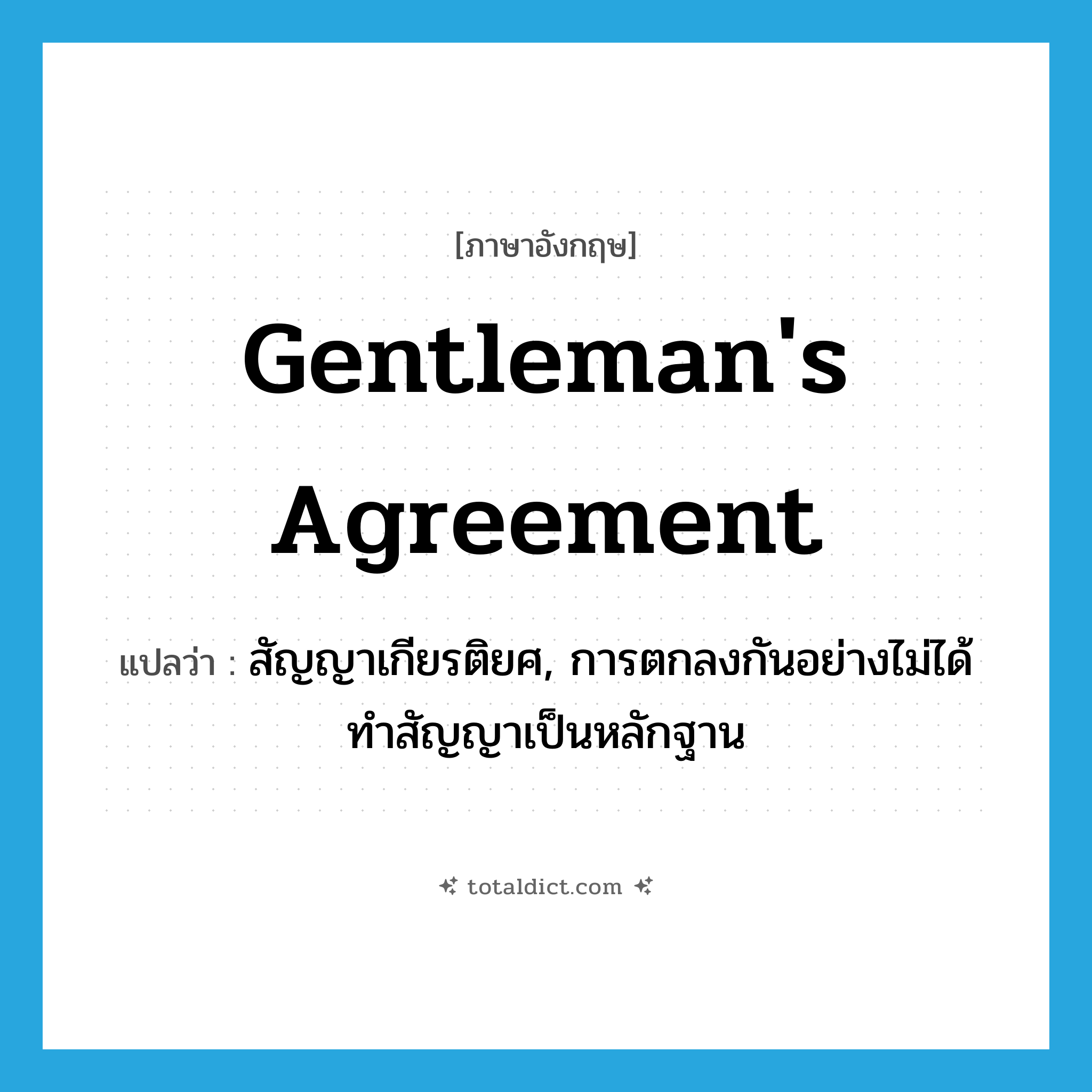 [ภาษาอังกฤษ]

Gentleman's Agreement

แปลว่า : สัญญาเกียรติยศ, การตกลงกันอย่างไม่ได้ทำสัญญาเป็นหลักฐาน

totaldict.com